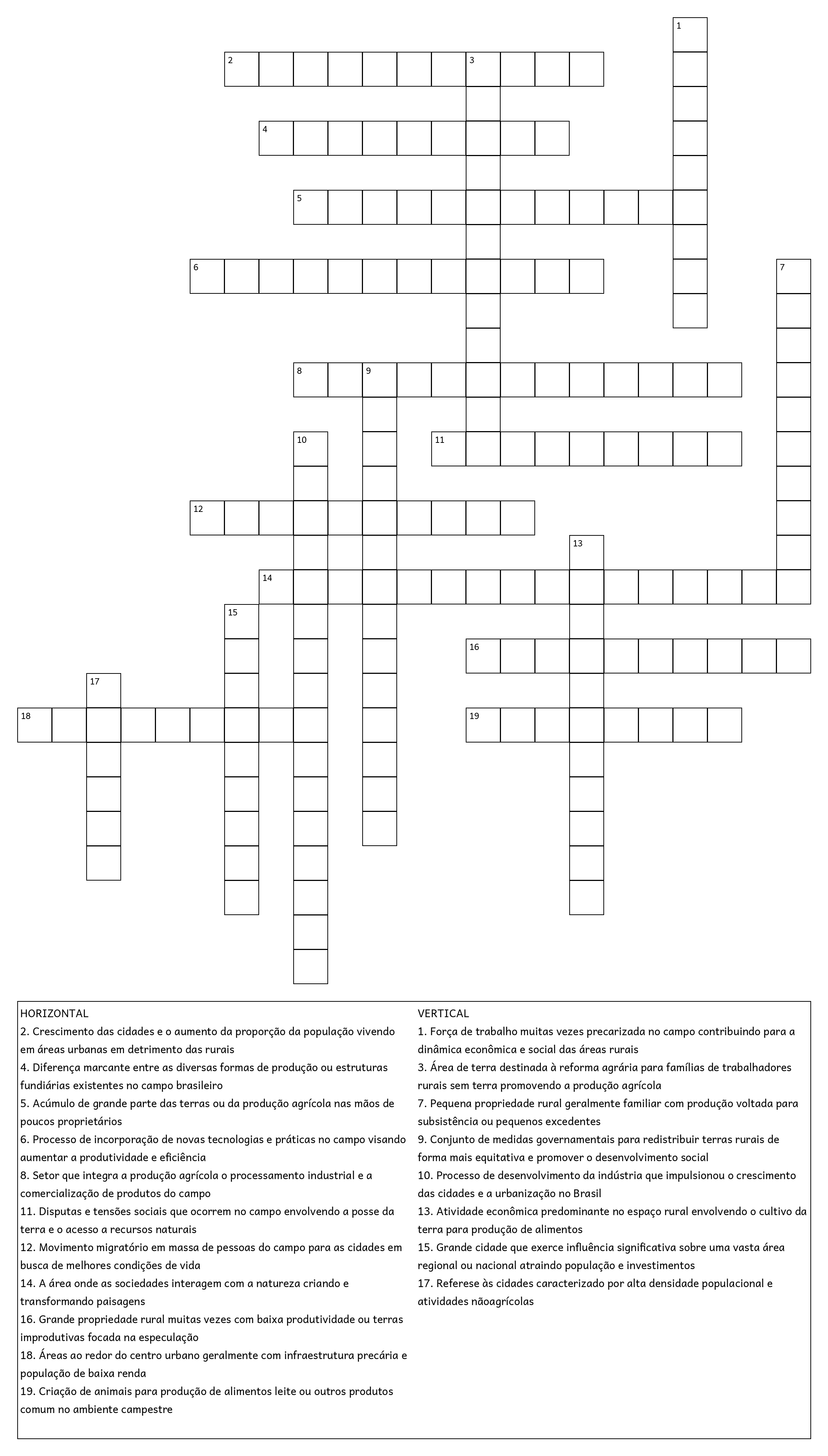 1
2
3
4
5
6
7
8
9
10
11
12
13
14
15
16
17
18
19

HORIZONTAL
2. Crescimento das cidades e o aumento da proporção da população vivendo em áreas urbanas em detrimento das rurais
4. Diferença marcante entre as diversas formas de produção ou estruturas fundiárias existentes no campo brasileiro
5. Acúmulo de grande parte das terras ou da produção agrícola nas mãos de poucos proprietários
6. Processo de incorporação de novas tecnologias e práticas no campo visando aumentar a produtividade e eficiência
8. Setor que integra a produção agrícola o processamento industrial e a comercialização de produtos do campo
11. Disputas e tensões sociais que ocorrem no campo envolvendo a posse da terra e o acesso a recursos naturais
12. Movimento migratório em massa de pessoas do campo para as cidades em busca de melhores condições de vida
14. A área onde as sociedades interagem com a natureza criando e transformando paisagens
16. Grande propriedade rural muitas vezes com baixa produtividade ou terras improdutivas focada na especulação
18. Áreas ao redor do centro urbano geralmente com infraestrutura precária e população de baixa renda
19. Criação de animais para produção de alimentos leite ou outros produtos comum no ambiente campestre

VERTICAL
1. Força de trabalho muitas vezes precarizada no campo contribuindo para a dinâmica econômica e social das áreas rurais
3. Área de terra destinada à reforma agrária para famílias de trabalhadores rurais sem terra promovendo a produção agrícola
7. Pequena propriedade rural geralmente familiar com produção voltada para subsistência ou pequenos excedentes
9. Conjunto de medidas governamentais para redistribuir terras rurais de forma mais equitativa e promover o desenvolvimento social
10. Processo de desenvolvimento da indústria que impulsionou o crescimento das cidades e a urbanização no Brasil
13. Atividade econômica predominante no espaço rural envolvendo o cultivo da terra para produção de alimentos
15. Grande cidade que exerce influência significativa sobre uma vasta área regional ou nacional atraindo população e investimentos
17. Referese às cidades caracterizado por alta densidade populacional e atividades nãoagrícolas